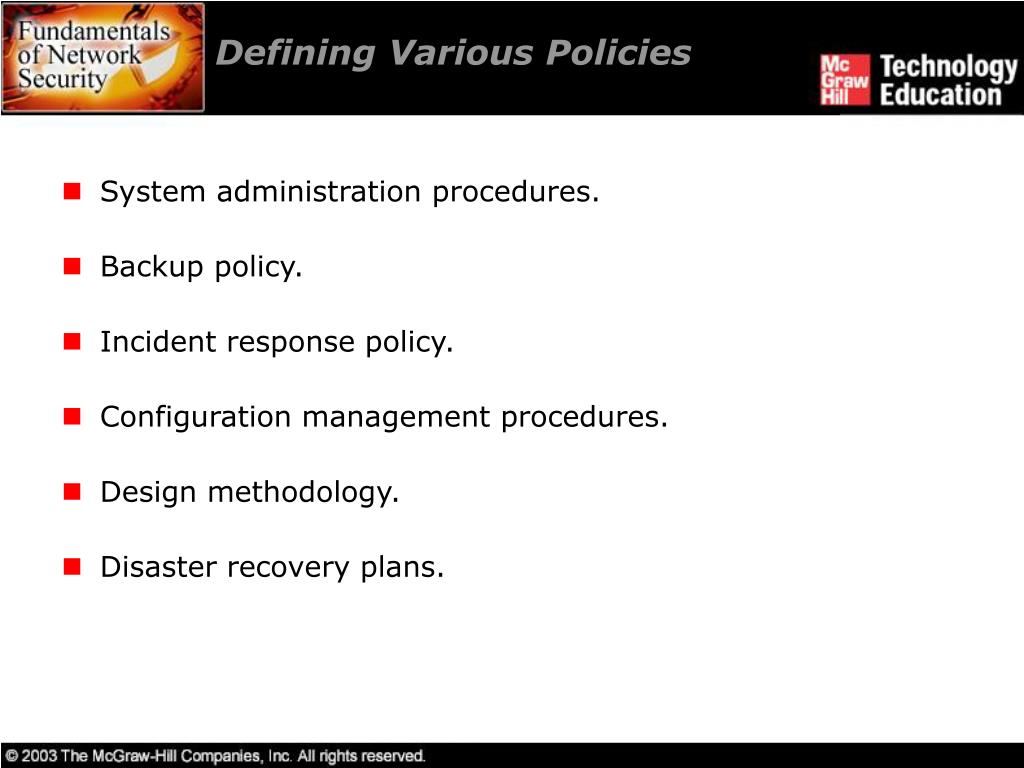 Fundamentals of Network Security

Defining Various Policies

Mc Graw Hill Technology Education

System administration procedures.

Backup policy.

Incident response policy.

Configuration management procedures.

Design methodology.

Disaster recovery plans.

© 2003 The McGraw-Hill Companies, Inc. All rights reserved.